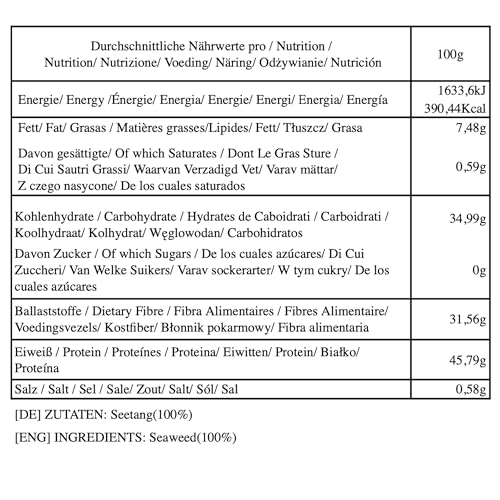 | Durchschnittliche Nährwerte pro / Nutrition / Nutrition/ Nutrizione/ Voeding/ Näring/ Odżywianie/ Nutrición | 100g |
|---|---|
| Energie/ Energy /Énergie/ Energia/ Energie/ Energi/ Energia/ Energía | 1633,6kJ 390,44Kcal |
| Fett/ Fat/ Grasas / Matières grasses/Lipides/ Fett/ Tłuszcz/ Grasa | 7,48g |
| Davon gesättigte/ Of which Saturates / Dont Le Gras Sture / Di Cui Sautri Grassi/ Waarvan Verzadigd Vet/ Varav mättar/ Z czego nasycone/ De los cuales saturados | 0,59g |
| Kohlenhydrate / Carbohydrate / Hydrates de Caboidrati / Carboidrati / Koolhydraat/ Kolhydrat/ Węglowodan/ Carbohidratos | 34,99g |
| Davon Zucker / Of which Sugars / De los cuales azúcares/ Di Cui Zuccheri/ Van Welke Suikers/ Varav sockerarter/ W tym cukry/ De los cuales azúcares | 0g |
| Ballaststoffe / Dietary Fibre / Fibra Alimentaires / Fibres Alimentaire/ Voedingsvezels/ Kostfiber/ Błonnik pokarmowy/ Fibra alimentaria | 31,56g |
| Eiweiß / Protein / Proteínes / Proteina/ Eiwitten/ Protein/ Białko/ Proteína | 45,79g |
| Salz / Salt / Sel / Sale/ Zout/ Salt/ Sól/ Sal | 0,58g |

[DE] ZUTATEN: Seetang(100%)

[ENG] INGREDIENTS: Seaweed(100%)